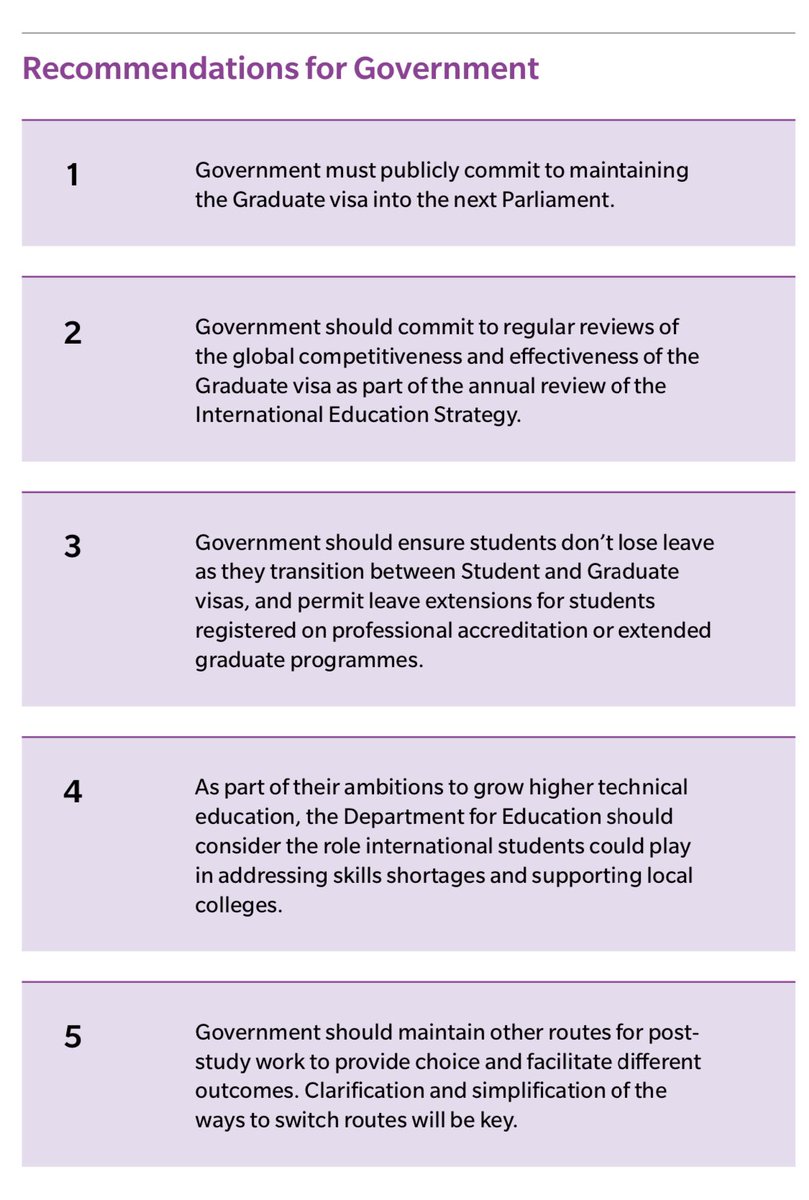 Recommendations for Government

1

Government must publicly commit to maintaining the Graduate visa into the next Parliament.

2

Government should commit to regular reviews of the global competitiveness and effectiveness of the Graduate visa as part of the annual review of the International Education Strategy.

3

Government should ensure students don't lose leave as they transition between Student and Graduate visas, and permit leave extensions for students registered on professional accreditation or extended graduate programmes.

4

As part of their ambitions to grow higher technical education, the Department for Education should consider the role international students could play in addressing skills shortages and supporting local colleges.

5

Government should maintain other routes for post-study work to provide choice and facilitate different outcomes. Clarification and simplification of the ways to switch routes will be key.